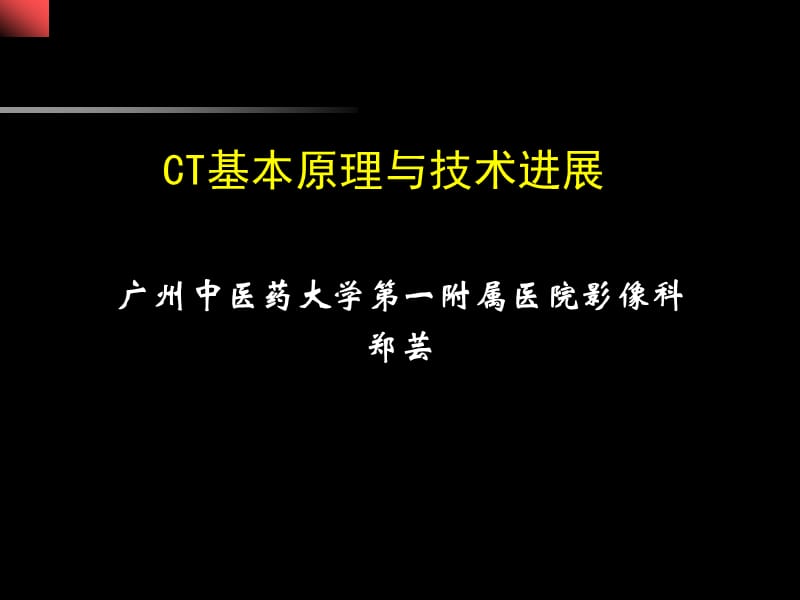 CT基本原理与技术进展

广州中医药大学第一附属医院影像科
郑芸